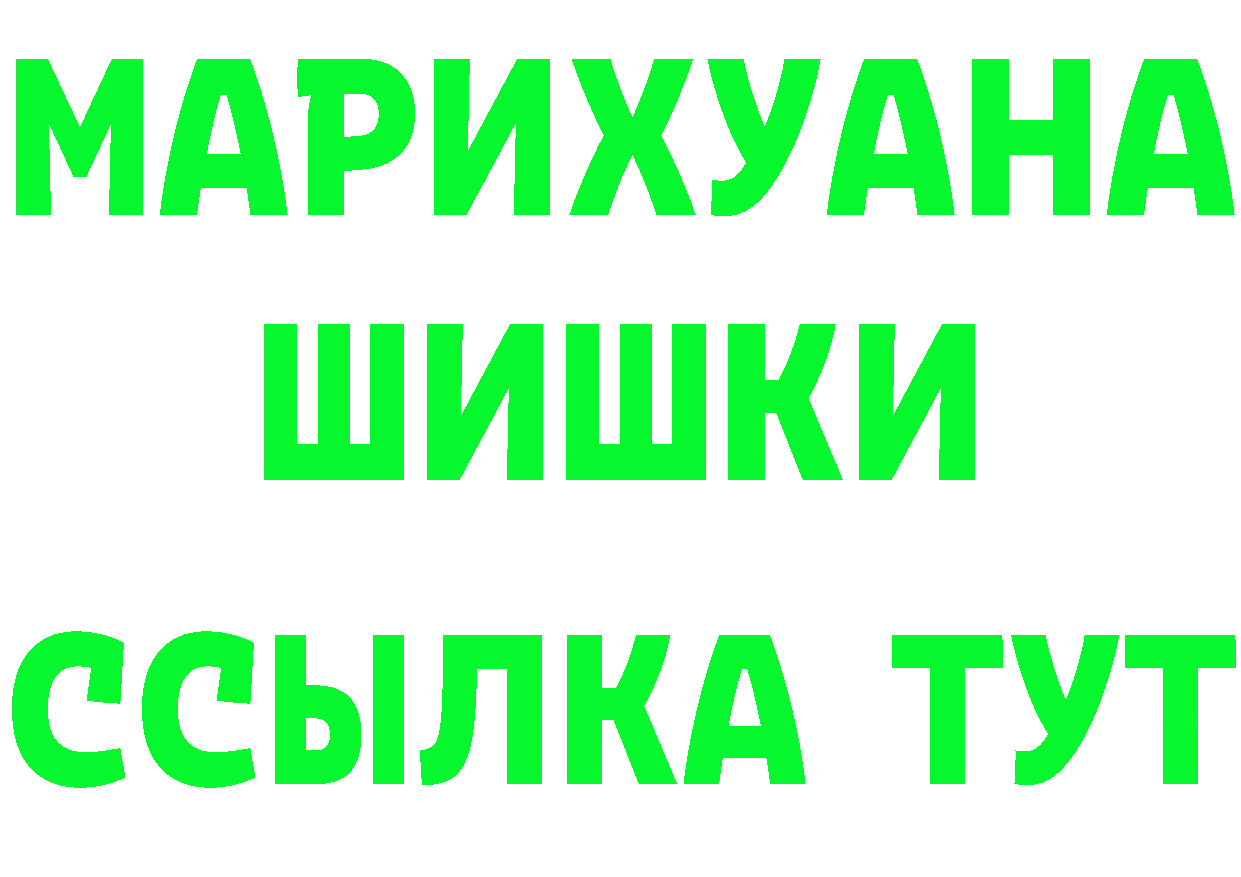 МАРИХУАНА
ШИШКИ
ССЫЛКА ТУТ